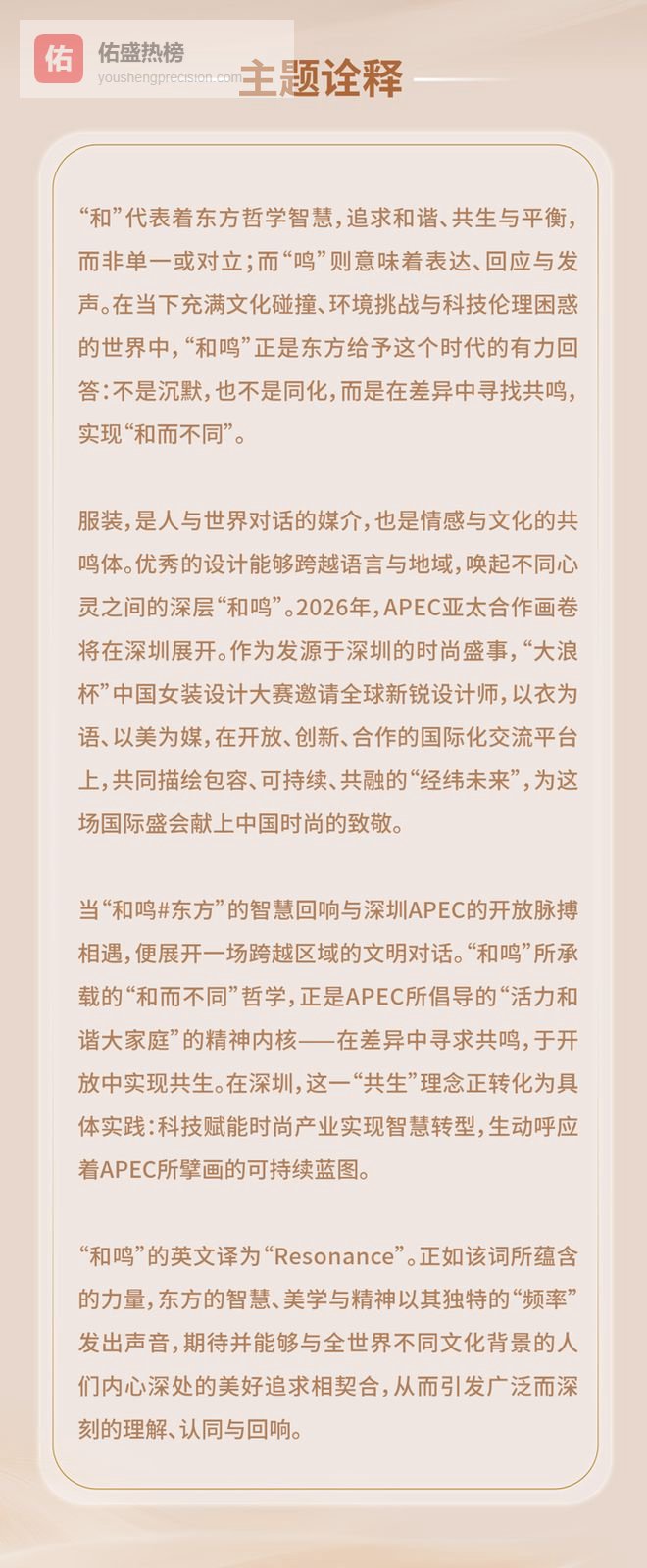 佑 佑盛热榜 youshengprecision.com

主题诠释

“和”代表着东方哲学智慧，追求和谐、共生与平衡，而非单一或对立；而“鸣”则意味着表达、回应与发声。在当下充满文化碰撞、环境挑战与科技伦理困惑的世界中，“和鸣”正是东方给予这个时代的有力回答：不是沉默，也不是同化，而是在差异中寻找共鸣，实现“和而不同”。

服装，是人与世界对话的媒介，也是情感与文化的共鸣体。优秀的设计能够跨越语言与地域，唤起不同心灵之间的深层“和鸣”。2026年，APEC亚太合作画卷将在深圳展开。作为发源于深圳的时尚盛事，“大浪杯”中国女装设计大赛邀请全球新锐设计师，以衣为语、以美为媒，在开放、创新、合作的国际化交流平台上，共同描绘包容、可持续、共融的“经纬未来”，为这场国际盛会献上中国时尚的致敬。

当“和鸣#东方”的智慧回响与深圳APEC的开放脉搏相遇，便展开一场跨越区域的文明对话。“和鸣”所承载的“和而不同”哲学，正是APEC所倡导的“活力和谐大家庭”的精神内核——在差异中寻求共鸣，于开放中实现共生。在深圳，这一“共生”理念正转化为具体实践：科技赋能时尚产业实现智慧转型，生动呼应着APEC所擘画的可持续蓝图。

“和鸣”的英文译为“Resonance”。正如该词所蕴含的力量，东方的智慧、美学与精神以其独特的“频率”发出声音，期待并能够与全世界不同文化背景的人们内心深处的美好追求相契合，从而引发广泛而深刻的理解、认同与回响。